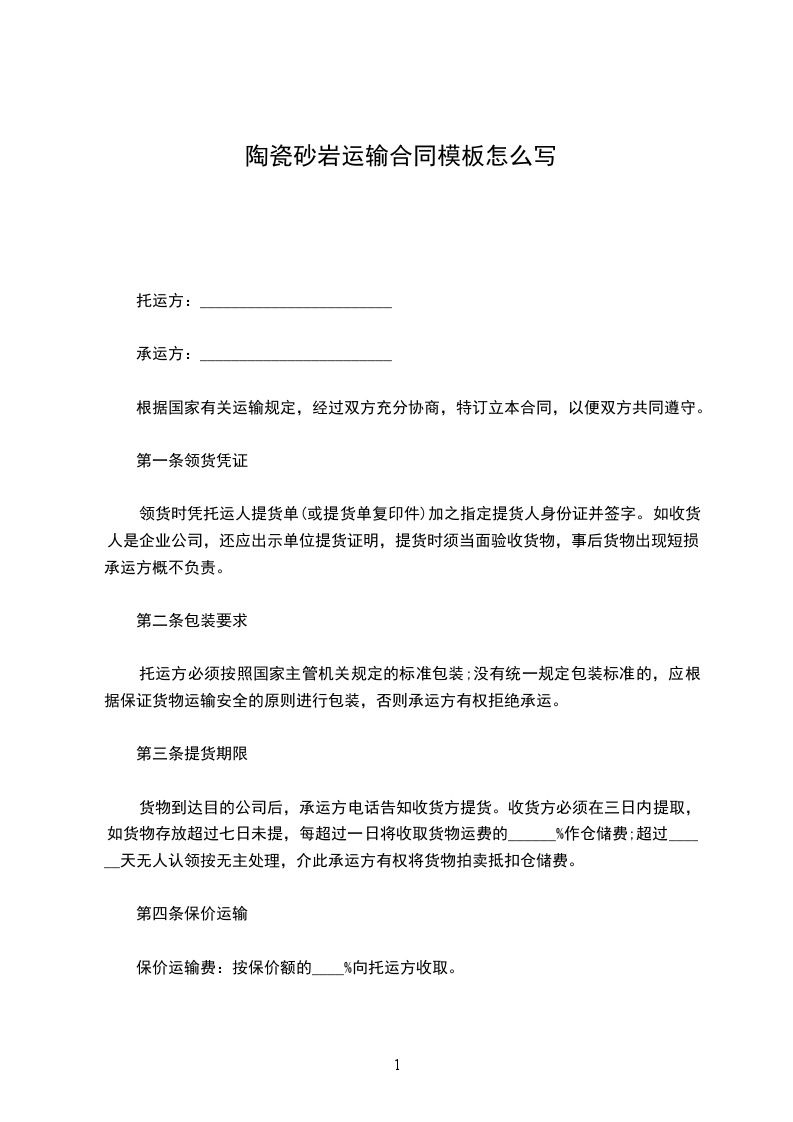 陶瓷砂岩运输合同模板怎么写

托运方：________________________

承运方：________________________

根据国家有关运输规定，经过双方充分协商，特订立本合同，以便双方共同遵守。

第一条领货凭证

领货时凭托运人提货单(或提货单复印件)加之指定提货人身份证并签字。如收货人是企业公司，还应出示单位提货证明，提货时须当面验收货物，事后货物出现短损承运方概不负责。

第二条包装要求

托运方必须按照国家主管机关规定的标准包装;没有统一规定包装标准的，应根据保证货物运输安全的原则进行包装，否则承运方有权拒绝承运。

第三条提货期限

货物到达目的公司后，承运方电话告知收货方提货。收货方必须在三日内提取，如货物存放超过七日未提，每超过一日将收取货物运费的______%作仓储费;超过______天无人认领按无主处理，介此承运方有权将货物拍卖抵扣仓储费。

第四条保价运输

保价运输费：按保价额的____%向托运方收取。

1